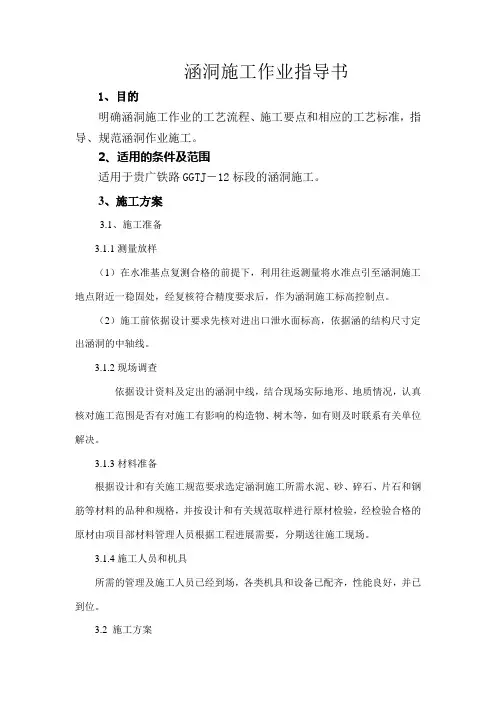 涵洞施工作业指导书

1、目的

明确涵洞施工作业的工艺流程、施工要点和相应的工艺标准，指导、规范涵洞作业施工。

2、适用的条件及范围

适用于贵广铁路GGTJ－12标段的涵洞施工。

3、施工方案

3.1、施工准备

3.1.1 测量放样

（1）在水准基点复测合格的前提下，利用往返测量将水准点引至涵洞施工地点附近一稳固处，经复核符合精度要求后，作为涵洞施工标高控制点。

（2）施工前依据设计要求先核对进出口泄水面标高，依据涵的结构尺寸定出涵洞的中轴线。

3.1.2 现场调查

依据设计资料及定出的涵洞中线，结合现场实际地形、地质情况，认真核对施工范围是否有对施工有影响的构造物、树木等，如有则及时联系有关单位解决。

3.1.3 材料准备

根据设计和有关施工规范要求选定涵洞施工所需水泥、砂、碎石、片石和钢筋等材料的品种和规格，并按设计和有关规范取样进行原材检验，经检验合格的原材由项目部材料管理人员根据工程进展需要，分期送往施工现场。

3.1.4 施工人员和机具

所需的管理及施工人员已经到场，各类机具和设备已配齐，性能良好，并已到位。

3.2 施工方案